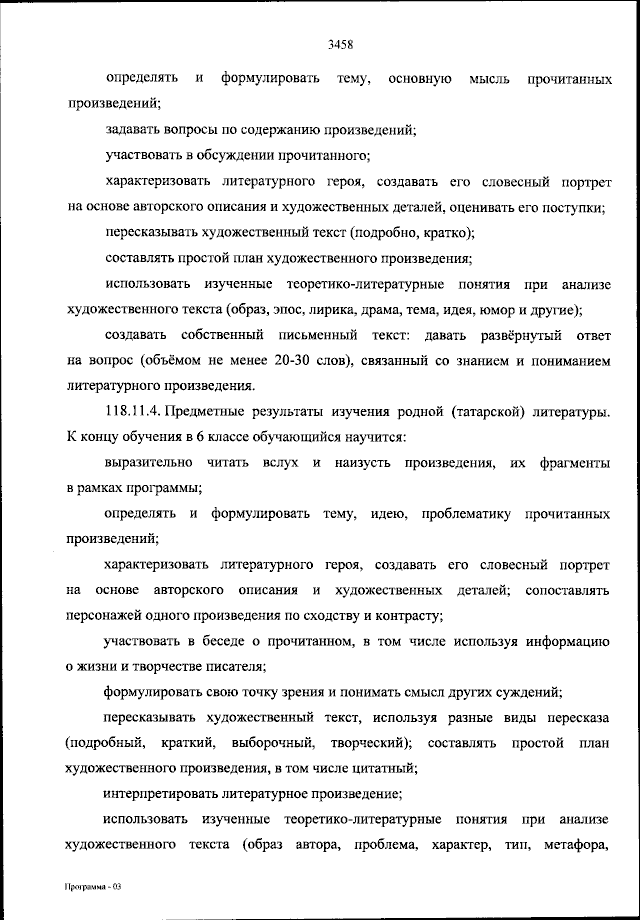 3458

определять и формулировать тему, основную мысль прочитанных произведений;

задавать вопросы по содержанию произведений;

участвовать в обсуждении прочитанного;

характеризовать литературного героя, создавать его словесный портрет на основе авторского описания и художественных деталей, оценивать его поступки;

пересказывать художественный текст (подробно, кратко);

составлять простой план художественного произведения;

использовать изученные теоретико-литературные понятия при анализе художественного текста (образ, эпос, лирика, драма, тема, идея, юмор и другие);

создавать собственный письменный текст: давать развёрнутый ответ на вопрос (объёмом не менее 20-30 слов), связанный со знанием и пониманием литературного произведения.

118.11.4. Предметные результаты изучения родной (татарской) литературы. К концу обучения в 6 классе обучающийся научится:

выразительно читать вслух и наизусть произведения, их фрагменты в рамках программы;

определять и формулировать тему, идею, проблематику прочитанных произведений;

характеризовать литературного героя, создавать его словесный портрет на основе авторского описания и художественных деталей; сопоставлять персонажей одного произведения по сходству и контрасту;

участвовать в беседе о прочитанном, в том числе используя информацию о жизни и творчестве писателя;

формулировать свою точку зрения и понимать смысл других суждений;

пересказывать художественный текст, используя разные виды пересказа (подробный, краткий, выборочный, творческий); составлять простой план художественного произведения, в том числе цитатный;

интерпретировать литературное произведение;

использовать изученные теоретико-литературные понятия при анализе художественного текста (образ автора, проблема, характер, тип, метафора,

Программа - 03